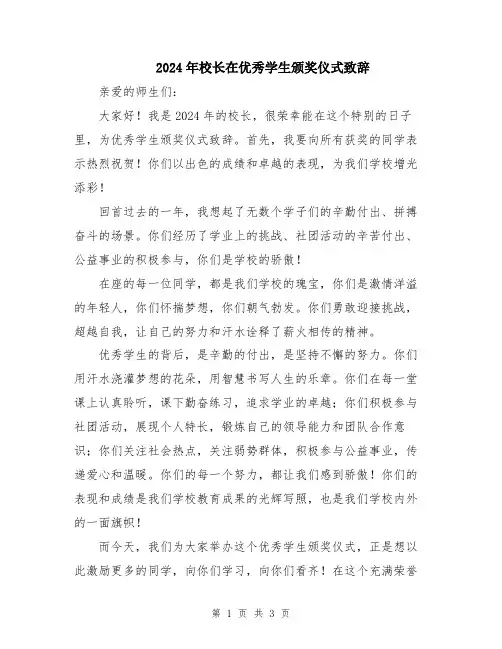 2024年校长在优秀学生颁奖仪式致辞

亲爱的师生们：

大家好！我是2024年的校长，很荣幸能在这个特别的日子里，为优秀学生颁奖仪式致辞。首先，我要向所有获奖的同学表示热烈祝贺！你们以出色的成绩和卓越的表现，为我们学校增光添彩！

回首过去的一年，我想起了无数个学子们的辛勤付出、拼搏奋斗的场景。你们经历了学业上的挑战、社团活动的辛苦付出、公益事业的积极参与，你们是学校的骄傲！

在座的每一位同学，都是我们学校的瑰宝，你们是激情洋溢的年轻人，你们怀揣梦想，你们朝气勃发。你们勇敢迎接挑战，超越自我，让自己的努力和汗水诠释了薪火相传的精神。

优秀学生的背后，是辛勤的付出，是坚持不懈的努力。你们用汗水浇灌梦想的花朵，用智慧书写人生的乐章。你们在每一堂课上认真聆听，课下勤奋练习，追求学业的卓越；你们积极参与社团活动，展现个人特长，锻炼自己的领导能力和团队合作意识；你们关注社会热点，关注弱势群体，积极参与公益事业，传递爱心和温暖。你们的每一个努力，都让我们感到骄傲！你们的表现和成绩是我们学校教育成果的光辉写照，也是我们学校内外的一面旗帜！

而今天，我们为大家举办这个优秀学生颁奖仪式，正是想以此激励更多的同学，向你们学习，向你们看齐！在这个充满荣誉

第 1 页 共 3 页